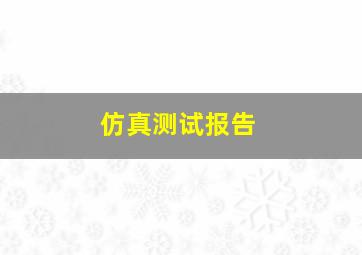 仿真测试报告